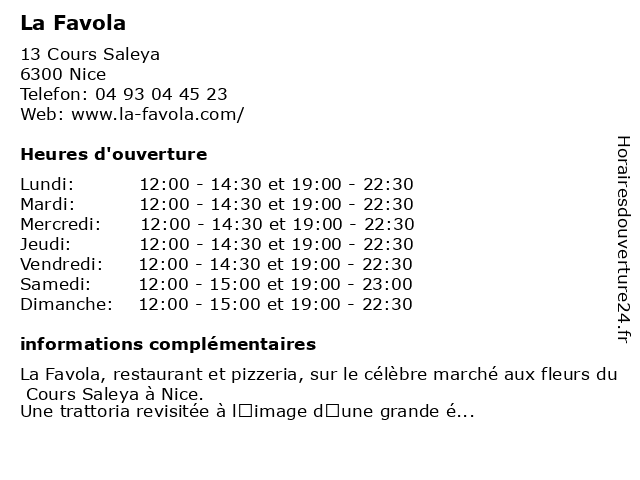 La Favola

13 Cours Saleya
6300 Nice
Telefon: 04 93 04 45 23
Web: www.la-favola.com/

Heures d'ouverture

Lundi: 12:00 - 14:30 et 19:00 - 22:30
Mardi: 12:00 - 14:30 et 19:00 - 22:30
Mercredi: 12:00 - 14:30 et 19:00 - 22:30
Jeudi: 12:00 - 14:30 et 19:00 - 22:30
Vendredi: 12:00 - 14:30 et 19:00 - 22:30
Samedi: 12:00 - 15:00 et 19:00 - 23:00
Dimanche: 12:00 - 15:00 et 19:00 - 22:30

informations complémentaires

La Favola, restaurant et pizzeria, sur le célèbre marché aux fleurs du Cours Saleya à Nice.
Une trattoria revisitée à l□image d□une grande é...

Horairesdouverture24.fr